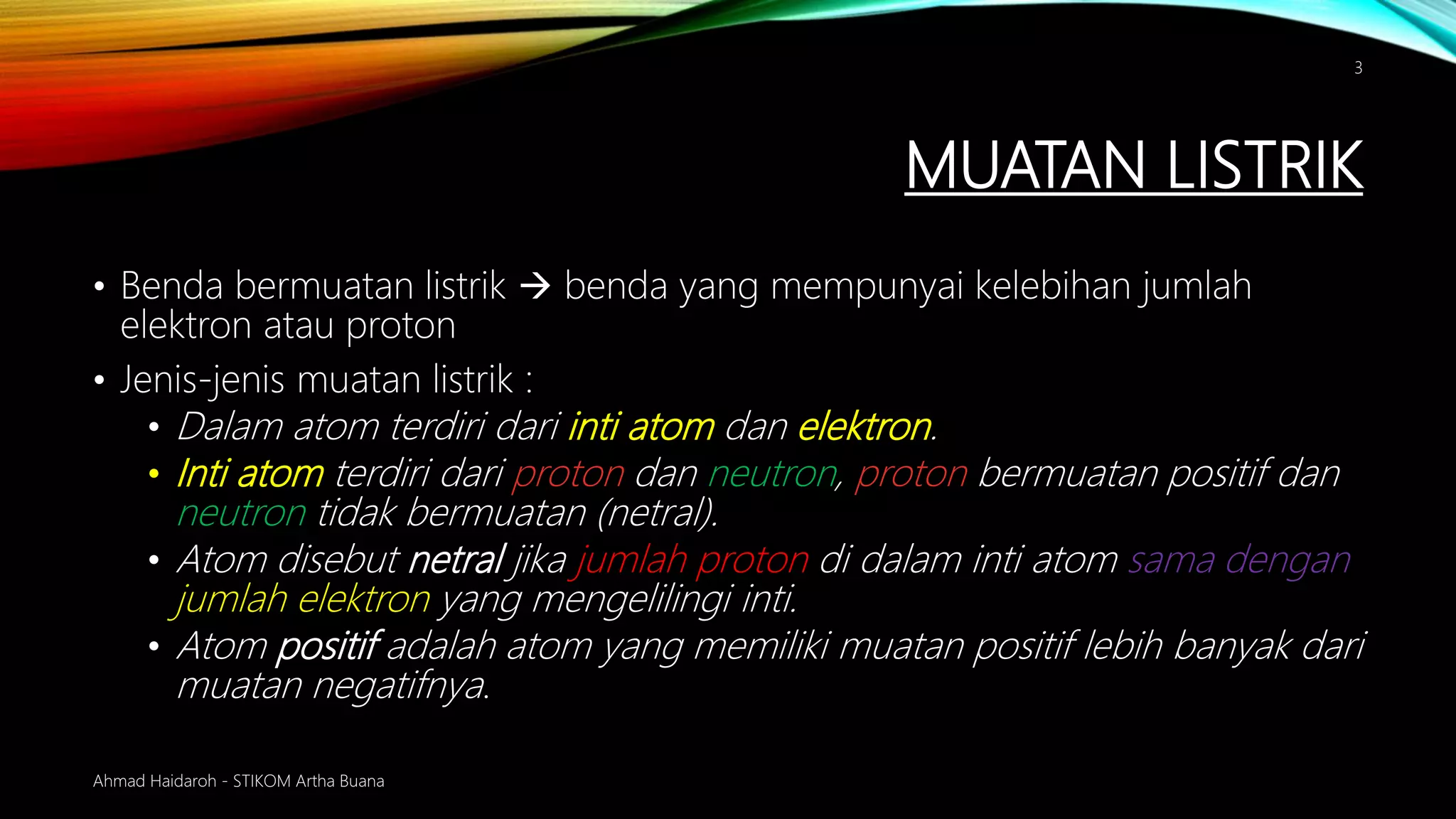 3

MUATAN LISTRIK

• Benda bermuatan listrik → benda yang mempunyai kelebihan jumlah elektron atau proton
• Jenis-jenis muatan listrik :
  • Dalam atom terdiri dari inti atom dan elektron.
  • Inti atom terdiri dari proton dan neutron, proton bermuatan positif dan neutron tidak bermuatan (netral).
  • Atom disebut netral jika jumlah proton di dalam inti atom sama dengan jumlah elektron yang mengelilingi inti.
  • Atom positif adalah atom yang memiliki muatan positif lebih banyak dari muatan negatifnya.

Ahmad Haidaroh - STIKOM Artha Buana